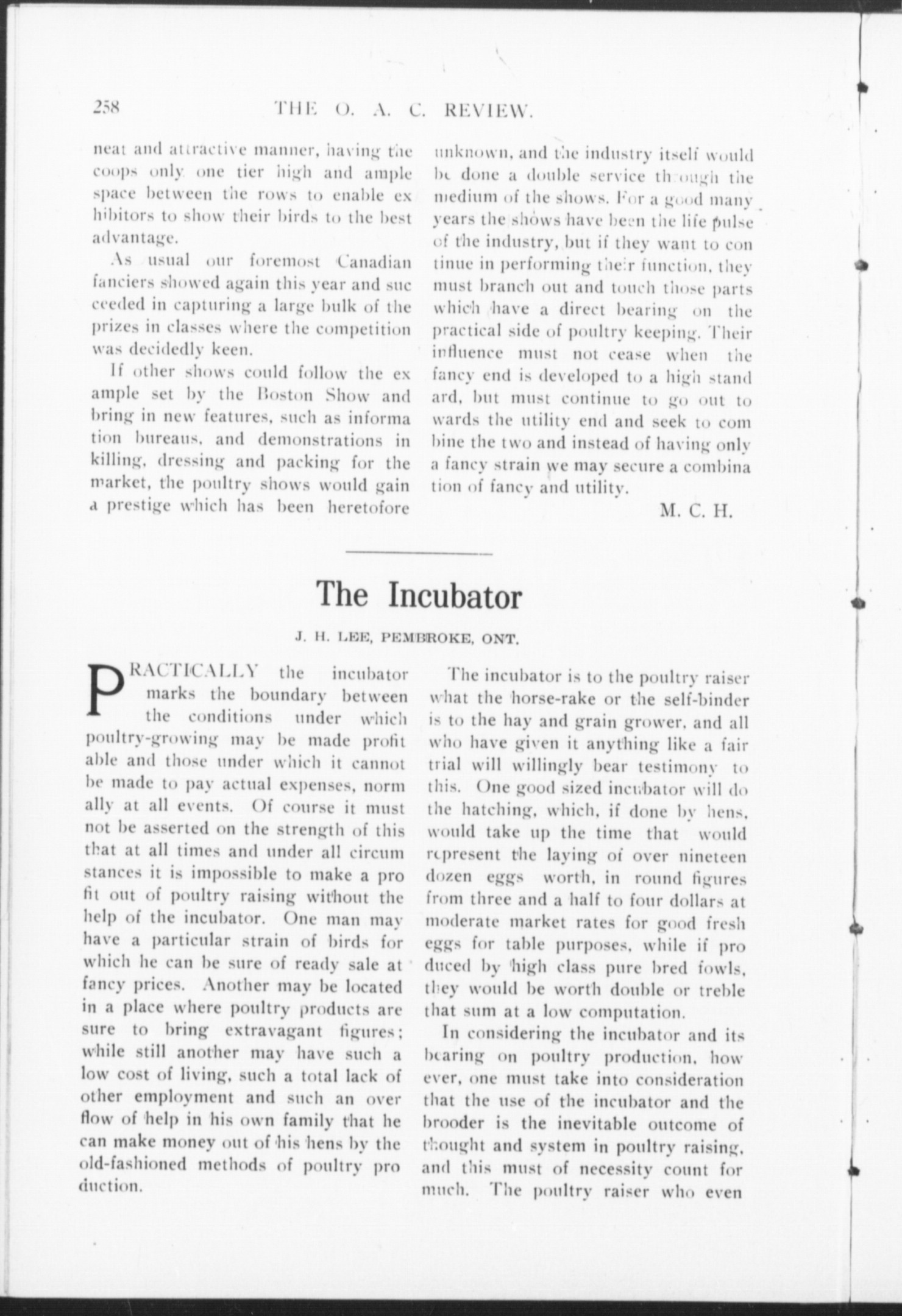 258 THE O. A. C. REVIEW.

neat and attractive manner, having the coops only one tier high and ample space between the rows to enable exhibitors to show their birds to the best advantage.

As usual our foremost Canadian fanciers showed again this year and succeeded in capturing a large bulk of the prizes in classes where the competition was decidedly keen.

If other shows could follow the example set by the Boston Show and bring in new features, such as information bureaus, and demonstrations in killing, dressing and packing for the market, the poultry shows would gain a prestige which has been heretofore unknown, and the industry itself would be done a double service through the medium of the shows. For a good many years the shows have been the life pulse of the industry, but if they want to continue in performing their function, they must branch out and touch those parts which have a direct bearing on the practical side of poultry keeping. Their influence must not cease when the fancy end is developed to a high standard, but must continue to go out towards the utility end and seek to combine the two and instead of having only a fancy strain we may secure a combination of fancy and utility.

M. C. H.

The Incubator

J. H. LEE, PEMBROKE, ONT.

PRACTICALLY the incubator marks the boundary between the conditions under which poultry-growing may be made profitable and those under which it cannot be made to pay actual expenses, normally at all events. Of course it must not be asserted on the strength of this that at all times and under all circumstances it is impossible to make a profit out of poultry raising without the help of the incubator. One man may have a particular strain of birds for which he can be sure of ready sale at fancy prices. Another may be located in a place where poultry products are sure to bring extravagant figures; while still another may have such a low cost of living, such a total lack of other employment and such an overflow of help in his own family that he can make money out of his hens by the old-fashioned methods of poultry production.

The incubator is to the poultry raiser what the horse-rake or the self-binder is to the hay and grain grower, and all who have given it anything like a fair trial will willingly bear testimony to this. One good sized incubator will do the hatching, which, if done by hens, would take up the time that would represent the laying of over nineteen dozen eggs worth, in round figures from three and a half to four dollars at moderate market rates for good fresh eggs for table purposes, while if produced by high class pure bred fowls, they would be worth double or treble that sum at a low computation.

In considering the incubator and its bearing on poultry production, however, one must take into consideration that the use of the incubator and the brooder is the inevitable outcome of thought and system in poultry raising, and this must of necessity count for much. The poultry raiser who even